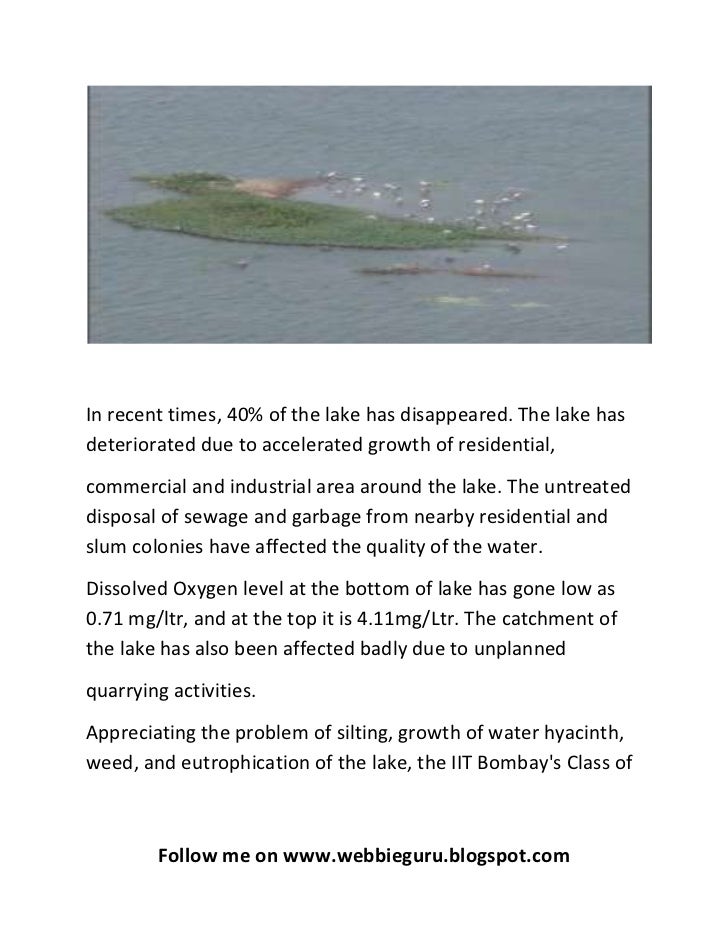 In recent times, 40% of the lake has disappeared. The lake has deteriorated due to accelerated growth of residential,

commercial and industrial area around the lake. The untreated disposal of sewage and garbage from nearby residential and slum colonies have affected the quality of the water.

Dissolved Oxygen level at the bottom of lake has gone low as 0.71 mg/ltr, and at the top it is 4.11mg/Ltr. The catchment of the lake has also been affected badly due to unplanned

quarrying activities.

Appreciating the problem of silting, growth of water hyacinth, weed, and eutrophication of the lake, the IIT Bombay's Class of

Follow me on www.webbieguru.blogspot.com